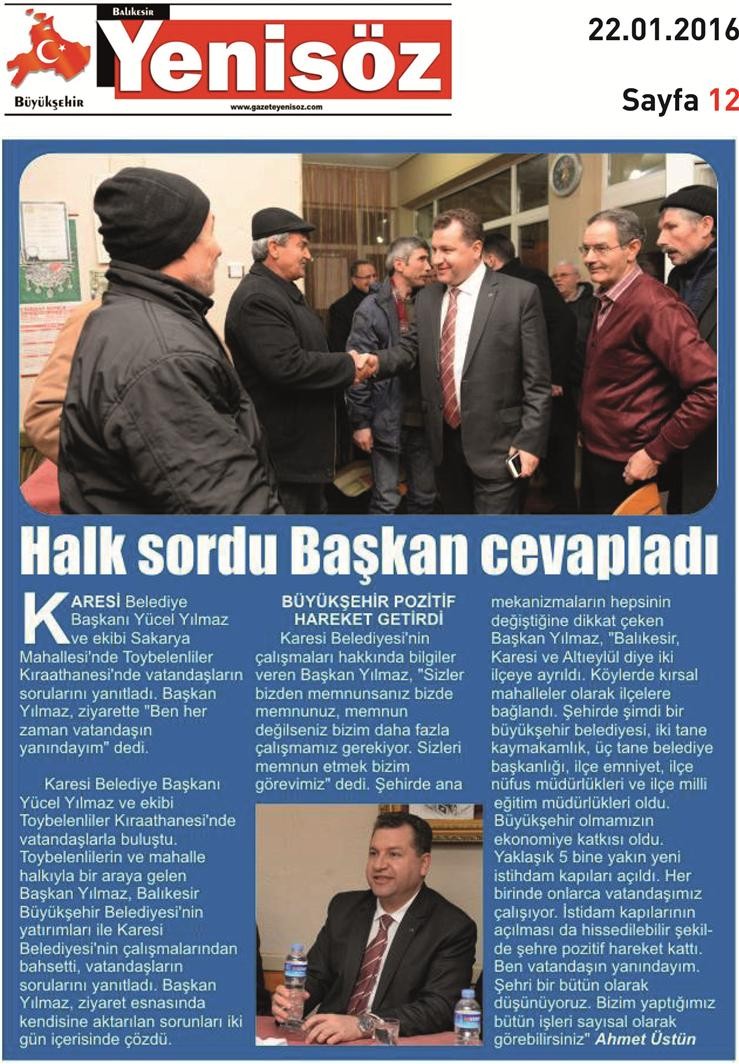 Balıkesir
Yenisöz
Büyükşehir
www.gazeteyenisoz.com

22.01.2016

Sayfa 12

Halk sordu Başkan cevapladı

KARESİ Belediye Başkanı Yücel Yılmaz ve ekibi Sakarya Mahallesi'nde Toybelenliler Kıraathanesi'nde vatandaşların sorularını yanıtladı. Başkan Yılmaz, ziyarette "Ben her zaman vatandaşın yanındayım" dedi.

Karesi Belediye Başkanı Yücel Yılmaz ve ekibi Toybelenliler Kıraathanesi'nde vatandaşlarla buluştu. Toybelenlilerin ve mahalle halkıyla bir araya gelen Başkan Yılmaz, Balıkesir Büyükşehir Belediyesi'nin yatırımları ile Karesi Belediyesi'nin çalışmalarından bahsetti, vatandaşların sorularını yanıtladı. Başkan Yılmaz, ziyaret esnasında kendisine aktarılan sorunları iki gün içerisinde çözdü.

BÜYÜKŞEHİR POZİTİF HAREKET GETİRDİ

Karesi Belediyesi'nin çalışmaları hakkında bilgiler veren Başkan Yılmaz, "Sizler bizden memnunsanız bizde memnunuz, memnun değilseniz bizim daha fazla çalışmamız gerekiyor. Sizleri memnun etmek bizim görevimiz" dedi. Şehirde ana mekanizmaların hepsinin değiştiğine dikkat çeken Başkan Yılmaz, "Balıkesir, Karesi ve Altıeylül diye iki ilçeye ayrıldı. Köylerde kırsal mahalleler olarak ilçelere bağlandı. Şehirde şimdi bir büyükşehir belediyesi, iki tane kaymakamlık, üç tane belediye başkanlığı, ilçe emniyet, ilçe nüfus müdürlükleri ve ilçe milli eğitim müdürlükleri oldu. Büyükşehir olmamızın ekonomiye katkısı oldu. Yaklaşık 5 bine yakın yeni istihdam kapıları açıldı. Her birinde onlarca vatandaşımız çalışıyor. İstidam kapılarının açılması da hissedilebilir şekilde şehre pozitif hareket kattı. Ben vatandaşın yanındayım. Şehri bir bütün olarak düşünüyoruz. Bizim yaptığımız bütün işleri sayısal olarak görebilirsiniz" Ahmet Üstün